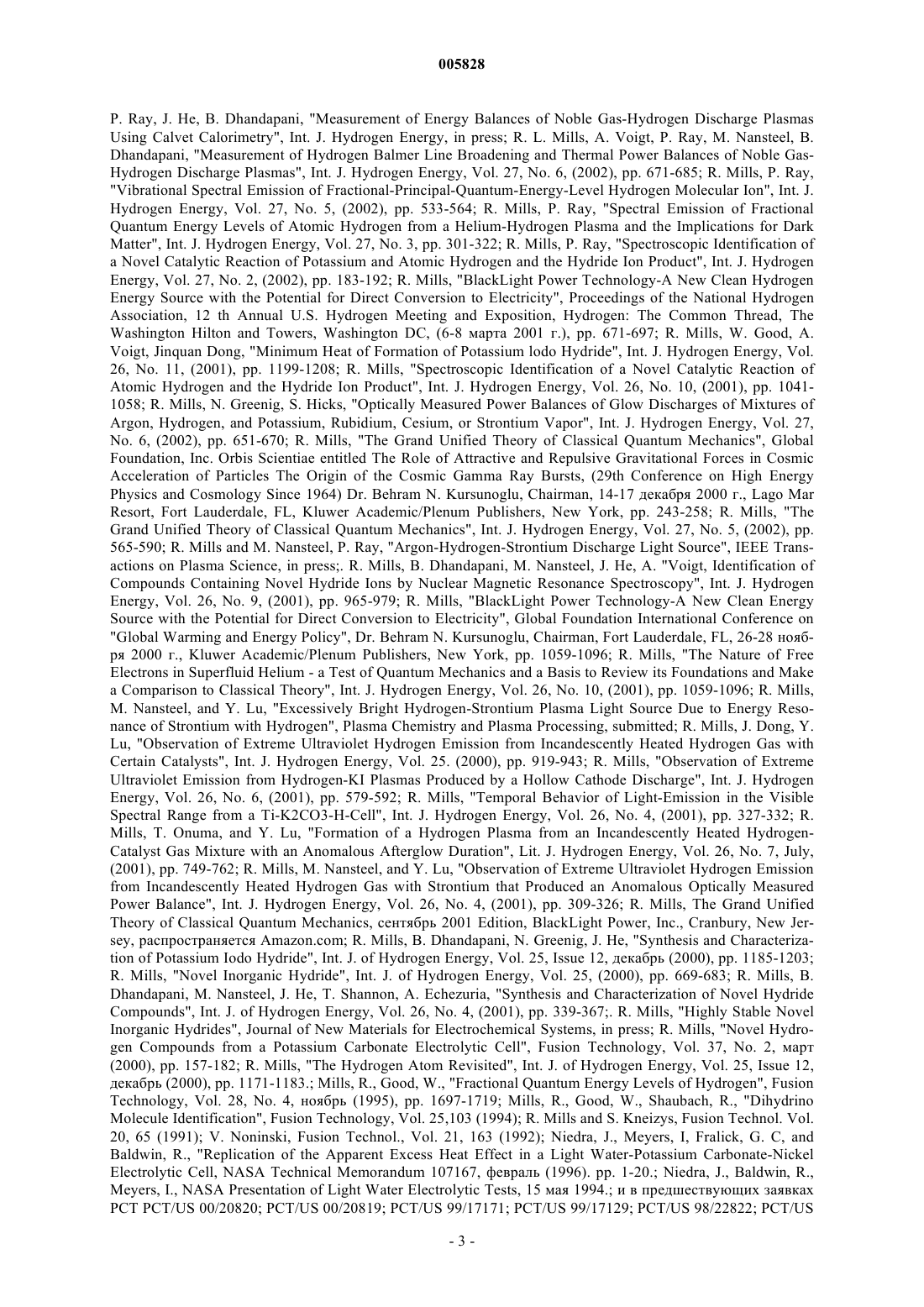 005828

P. Ray, J. He, B. Dhandapani, "Measurement of Energy Balances of Noble Gas-Hydrogen Discharge Plasmas Using Calvet Calorimetry", Int. J. Hydrogen Energy, in press; R. L. Mills, A. Voigt, P. Ray, M. Nansteel, B. Dhandapani, "Measurement of Hydrogen Balmer Line Broadening and Thermal Power Balances of Noble Gas-Hydrogen Discharge Plasmas", Int. J. Hydrogen Energy, Vol. 27, No. 6, (2002), pp. 671-685; R. Mills, P. Ray, "Vibrational Spectral Emission of Fractional-Principal-Quantum-Energy-Level Hydrogen Molecular Ion", Int. J. Hydrogen Energy, Vol. 27, No. 5, (2002), pp. 533-564; R. Mills, P. Ray, "Spectral Emission of Fractional Quantum Energy Levels of Atomic Hydrogen from a Helium-Hydrogen Plasma and the Implications for Dark Matter", Int. J. Hydrogen Energy, Vol. 27, No. 3, pp. 301-322; R. Mills, P. Ray, "Spectroscopic Identification of a Novel Catalytic Reaction of Potassium and Atomic Hydrogen and the Hydride Ion Product", Int. J. Hydrogen Energy, Vol. 27, No. 2, (2002), pp. 183-192; R. Mills, "BlackLight Power Technology-A New Clean Hydrogen Energy Source with the Potential for Direct Conversion to Electricity", Proceedings of the National Hydrogen Association, 12 th Annual U.S. Hydrogen Meeting and Exposition, Hydrogen: The Common Thread, The Washington Hilton and Towers, Washington DC, (6-8 марта 2001 г.), pp. 671-697; R. Mills, W. Good, A. Voigt, Jinquan Dong, "Minimum Heat of Formation of Potassium lodo Hydride", Int. J. Hydrogen Energy, Vol. 26, No. 11, (2001), pp. 1199-1208; R. Mills, "Spectroscopic Identification of a Novel Catalytic Reaction of Atomic Hydrogen and the Hydride Ion Product", Int. J. Hydrogen Energy, Vol. 26, No. 10, (2001), pp. 1041-1058; R. Mills, N. Greenig, S. Hicks, "Optically Measured Power Balances of Glow Discharges of Mixtures of Argon, Hydrogen, and Potassium, Rubidium, Cesium, or Strontium Vapor", Int. J. Hydrogen Energy, Vol. 27, No. 6, (2002), pp. 651-670; R. Mills, "The Grand Unified Theory of Classical Quantum Mechanics", Global Foundation, Inc. Orbis Scientiae entitled The Role of Attractive and Repulsive Gravitational Forces in Cosmic Acceleration of Particles The Origin of the Cosmic Gamma Ray Bursts, (29th Conference on High Energy Physics and Cosmology Since 1964) Dr. Behram N. Kursunoglu, Chairman, 14-17 декабря 2000 г., Lago Mar Resort, Fort Lauderdale, FL, Kluwer Academic/Plenum Publishers, New York, pp. 243-258; R. Mills, "The Grand Unified Theory of Classical Quantum Mechanics", Int. J. Hydrogen Energy, Vol. 27, No. 5, (2002), pp. 565-590; R. Mills and M. Nansteel, P. Ray, "Argon-Hydrogen-Strontium Discharge Light Source", IEEE Transactions on Plasma Science, in press;. R. Mills, B. Dhandapani, M. Nansteel, J. He, A. "Voigt, Identification of Compounds Containing Novel Hydride Ions by Nuclear Magnetic Resonance Spectroscopy", Int. J. Hydrogen Energy, Vol. 26, No. 9, (2001), pp. 965-979; R. Mills, "BlackLight Power Technology-A New Clean Energy Source with the Potential for Direct Conversion to Electricity", Global Foundation International Conference on "Global Warming and Energy Policy", Dr. Behram N. Kursunoglu, Chairman, Fort Lauderdale, FL, 26-28 ноября 2000 г., Kluwer Academic/Plenum Publishers, New York, pp. 1059-1096; R. Mills, "The Nature of Free Electrons in Superfluid Helium - a Test of Quantum Mechanics and a Basis to Review its Foundations and Make a Comparison to Classical Theory", Int. J. Hydrogen Energy, Vol. 26, No. 10, (2001), pp. 1059-1096; R. Mills, M. Nansteel, and Y. Lu, "Excessively Bright Hydrogen-Strontium Plasma Light Source Due to Energy Resonance of Strontium with Hydrogen", Plasma Chemistry and Plasma Processing, submitted; R. Mills, J. Dong, Y. Lu, "Observation of Extreme Ultraviolet Hydrogen Emission from Incandescently Heated Hydrogen Gas with Certain Catalysts", Int. J. Hydrogen Energy, Vol. 25. (2000), pp. 919-943; R. Mills, "Observation of Extreme Ultraviolet Emission from Hydrogen-KI Plasmas Produced by a Hollow Cathode Discharge", Int. J. Hydrogen Energy, Vol. 26, No. 6, (2001), pp. 579-592; R. Mills, "Temporal Behavior of Light-Emission in the Visible Spectral Range from a Ti-K2CO3-H-Cell", Int. J. Hydrogen Energy, Vol. 26, No. 4, (2001), pp. 327-332; R. Mills, T. Onuma, and Y. Lu, "Formation of a Hydrogen Plasma from an Incandescently Heated Hydrogen-Catalyst Gas Mixture with an Anomalous Afterglow Duration", Lit. J. Hydrogen Energy, Vol. 26, No. 7, July, (2001), pp. 749-762; R. Mills, M. Nansteel, and Y. Lu, "Observation of Extreme Ultraviolet Hydrogen Emission from Incandescently Heated Hydrogen Gas with Strontium that Produced an Anomalous Optically Measured Power Balance", Int. J. Hydrogen Energy, Vol. 26, No. 4, (2001), pp. 309-326; R. Mills, The Grand Unified Theory of Classical Quantum Mechanics, сентябрь 2001 Edition, BlackLight Power, Inc., Cranbury, New Jersey, распространяется Amazon.com; R. Mills, B. Dhandapani, N. Greenig, J. He, "Synthesis and Characterization of Potassium Iodo Hydride", Int. J. of Hydrogen Energy, Vol. 25, Issue 12, декабрь (2000), pp. 1185-1203; R. Mills, "Novel Inorganic Hydride", Int. J. of Hydrogen Energy, Vol. 25, (2000), pp. 669-683; R. Mills, B. Dhandapani, M. Nansteel, J. He, T. Shannon, A. Echezuria, "Synthesis and Characterization of Novel Hydride Compounds", Int. J. of Hydrogen Energy, Vol. 26, No. 4, (2001), pp. 339-367;. R. Mills, "Highly Stable Novel Inorganic Hydrides", Journal of New Materials for Electrochemical Systems, in press; R. Mills, "Novel Hydrogen Compounds from a Potassium Carbonate Electrolytic Cell", Fusion Technology, Vol. 37, No. 2, март (2000), pp. 157-182; R. Mills, "The Hydrogen Atom Revisited", Int. J. of Hydrogen Energy, Vol. 25, Issue 12, декабрь (2000), pp. 1171-1183.; Mills, R., Good, W., "Fractional Quantum Energy Levels of Hydrogen", Fusion Technology, Vol. 28, No. 4, ноябрь (1995), pp. 1697-1719; Mills, R., Good, W., Shaubach, R., "Dihydrino Molecule Identification", Fusion Technology, Vol. 25,103 (1994); R. Mills and S. Kneizys, Fusion Technol. Vol. 20, 65 (1991); V. Noninski, Fusion Technol., Vol. 21, 163 (1992); Niedra, J., Meyers, I, Fralick, G. C, and Baldwin, R., "Replication of the Apparent Excess Heat Effect in a Light Water-Potassium Carbonate-Nickel Electrolytic Cell, NASA Technical Memorandum 107167, февраль (1996). pp. 1-20.; Niedra, J., Baldwin, R., Meyers, I., NASA Presentation of Light Water Electrolytic Tests, 15 мая 1994.; и в предшествующих заявках PCT PCT/US 00/20820; PCT/US 00/20819; PCT/US 99/17171; PCT/US 99/17129; PCT/US 98/22822; PCT/US

- 3 -